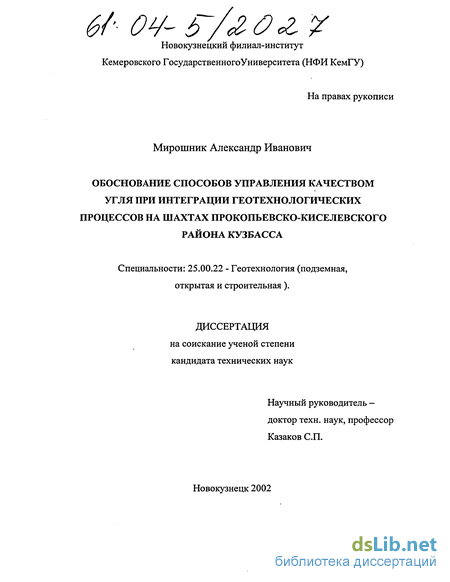 61:04-5/2027

Новокузнецкий филиал-институт
Кемеровского ГосударственногоУниверситета (НФИ КемГУ)

На правах рукописи

Мирошник Александр Иванович

ОБОСНОВАНИЕ СПОСОБОВ УПРАВЛЕНИЯ КАЧЕСТВОМ УГЛЯ ПРИ ИНТЕГРАЦИИ ГЕОТЕХНОЛОГИЧЕСКИХ ПРОЦЕССОВ НА ШАХТАХ ПРОКОПЬЕВСКО-КИСЕЛЕВСКОГО РАЙОНА КУЗБАССА

Специальности: 25.00.22 - Геотехнология (подземная, открытая и строительная ).

ДИССЕРТАЦИЯ
на соискание ученой степени
кандидата технических наук

Научный руководитель –
доктор техн. наук, профессор
Казаков С.П.

Новокузнецк 2002

dsLib.net
библиотека диссертаций